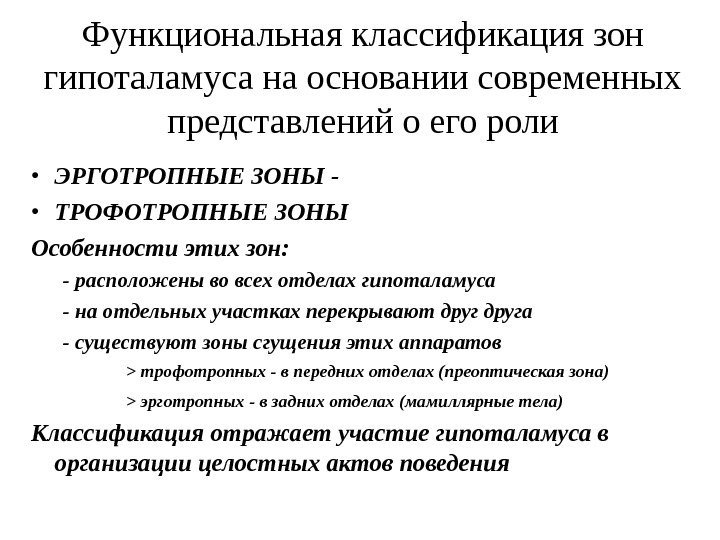 Функциональная классификация зон гипоталамуса на основании современных представлений о его роли

• ЭРГОТРОПНЫЕ ЗОНЫ -
• ТРОФОТРОПНЫЕ ЗОНЫ

Особенности этих зон:
- расположены во всех отделах гипоталамуса
- на отдельных участках перекрывают друг друга
- существуют зоны сгущения этих аппаратов
> трофотропных - в передних отделах (преоптическая зона)
> эрготропных - в задних отделах (мамиллярные тела)

Классификация отражает участие гипоталамуса в организации целостных актов поведения